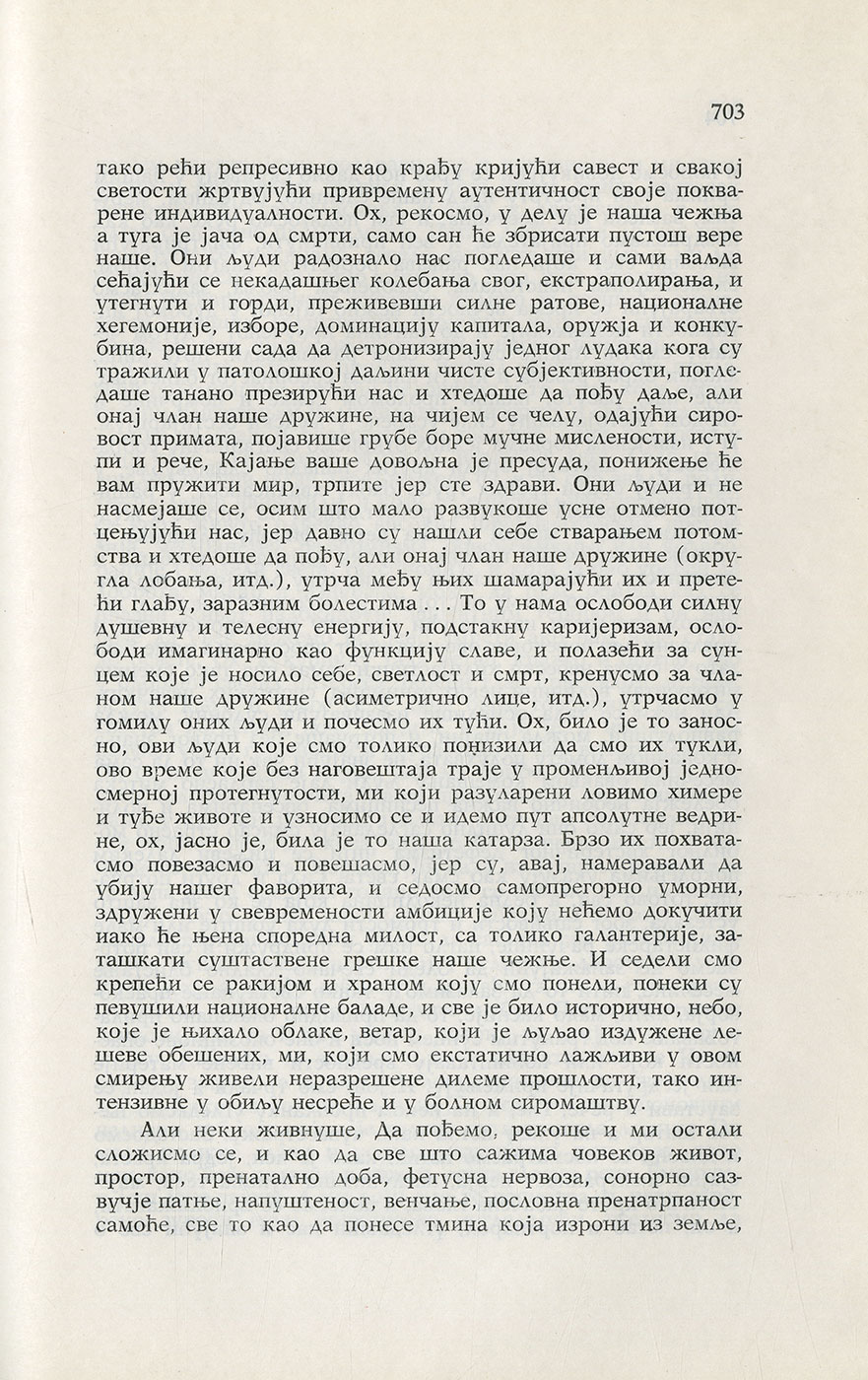 703

тако рећи репресивно као крађу кријући савест и свакој светости жртвујући привремену аутентичност своје покварене индивидуалности. Ох, рекосмо, у делу је наша чежња а туга је јача од смрти, само сан ће збрисати пустош вере наше. Они људи радознало нас погледаше и сами ваљда сећајући се некадашњег колебања свог, екстраполирања, и утегнути и горди, преживевши силне ратове, националне хегемоније, изборе, доминацију капитала, оружја и конкубина, решени сада да детронизирају једног лудака кога су тражили у патолошкој даљини чисте субјективности, погледаше танано презирући нас и хтедоше да пођу даље, али онај члан наше дружине, на чијем се челу, одајући сировост примата, појавише грубе боре мучне мислености, иступи и рече, Кајање ваше довољна је пресуда, понижење ће вам пружити мир, трпите јер сте здрави. Они људи и не насмејаше се, осим што мало развукоше усне отмено потцењујући нас, јер давно су нашли себе стварањем потомства и хтедоше да пођу, али онај члан наше дружине (округла лобања, итд.), утрча међу њих шамарајући их и претећи глађу, заразним болестима . . . То у нама ослободи силну душевну и телесну енергију, подстакну каријеризам, ослободи имагинарно као функцију славе, и полазећи за сунцем које је носило себе, светлост и смрт, кренусмо за чланом наше дружине (асиметрично лице, итд.), утрчасмо у гомилу оних људи и почесмо их тући. Ох, било је то заносно, ови људи које смо толико понизили да смо их тукли, ово време које без наговештаја траје у променљивој једносмерној протегнутости, ми који разуларени ловимо химере и туђе животе и узносимо се и идемо пут апсолутне ведрине, ох, јасно је, била је то наша катарза. Брзо их похватасмо повезасмо и повешасмо, јер су, авај, намеравали да убију нашег фаворита, и седосмо самопрегорно уморни, здружени у свевремености амбиције коју нећемо докучити иако ће њена споредна милост, са толико галантерије, заташкати суштаствене грешке наше чежње. И седели смо крепећи се ракијом и храном коју смо понели, понеки су певушили националне баладе, и све је било исторично, небо, које је њихало облаке, ветар, који је љуљао издужене лешеве обешених, ми, који смо екстатично лажљиви у овом смирењу живели неразрешене дилеме прошлости, тако интензивне у обиљу несреће и у болном сиромаштву.

Али неки живнуше, Да пођемо, рекоше и ми остали сложисмо се, и као да све што сажима човеков живот, простор, пренатално доба, фетусна нервоза, сонорно сазвучје патње, напуштеност, венчање, пословна пренатрпаност самоће, све то као да понесе тмина која изрони из земље,